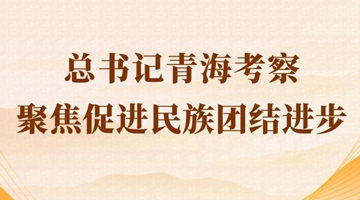 总书记青海考察
聚焦促进民族团结进步